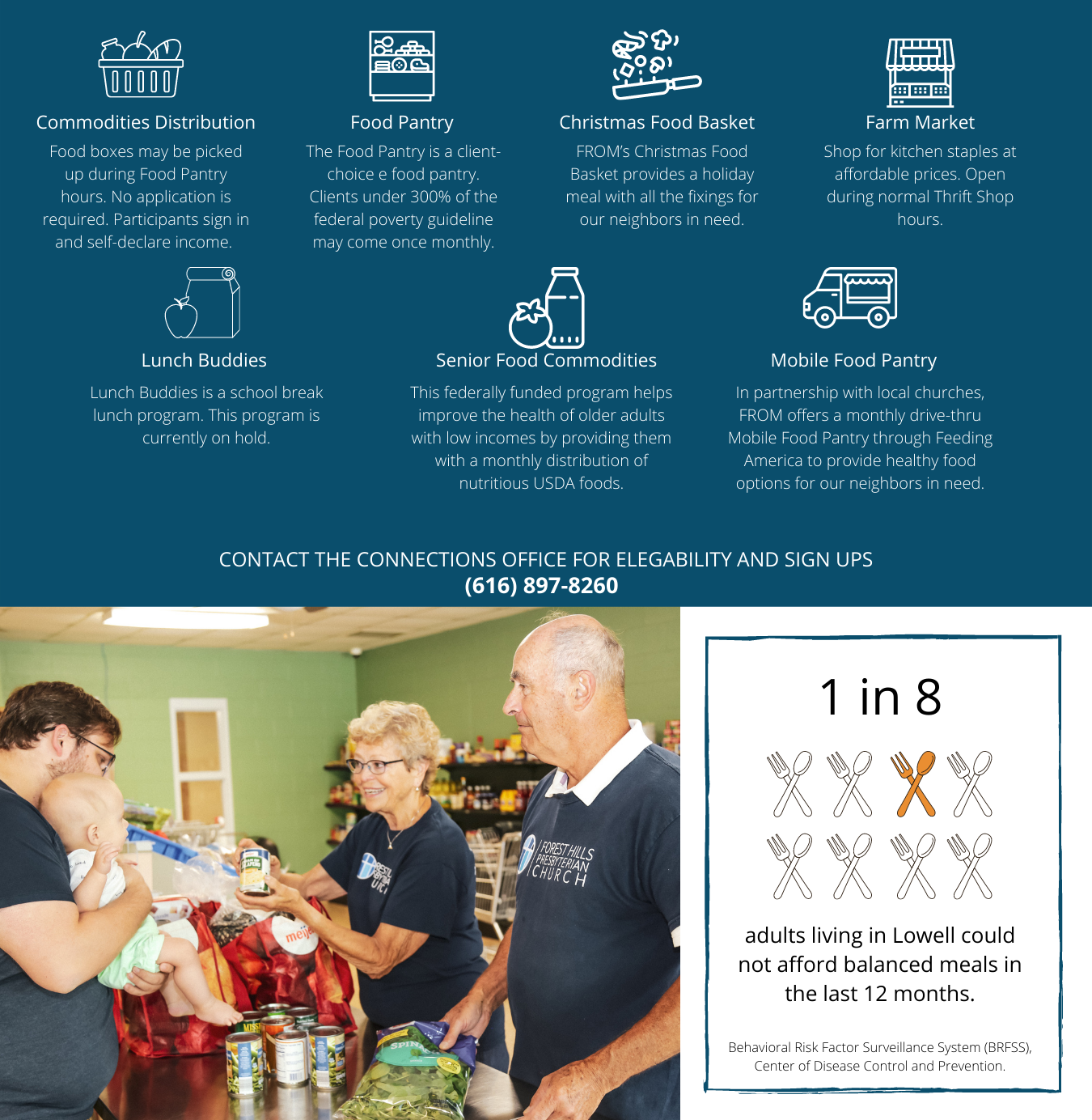 Commodities Distribution

Food boxes may be picked up during Food Pantry hours. No application is required. Participants sign in and self-declare income.

Food Pantry

The Food Pantry is a client-choice e food pantry. Clients under 300% of the federal poverty guideline may come once monthly.

Christmas Food Basket

FROM's Christmas Food Basket provides a holiday meal with all the fixings for our neighbors in need.

Farm Market

Shop for kitchen staples at affordable prices. Open during normal Thrift Shop hours.

Lunch Buddies

Lunch Buddies is a school break lunch program. This program is currently on hold.

Senior Food Commodities

This federally funded program helps improve the health of older adults with low incomes by providing them with a monthly distribution of nutritious USDA foods.

Mobile Food Pantry

In partnership with local churches, FROM offers a monthly drive-thru Mobile Food Pantry through Feeding America to provide healthy food options for our neighbors in need.

CONTACT THE CONNECTIONS OFFICE FOR ELEGABILITY AND SIGN UPS
(616) 897-8260

FOREST HILLS PRESBYTERIAN CHURCH

1 in 8

adults living in Lowell could not afford balanced meals in the last 12 months.

Behavioral Risk Factor Surveillance System (BRFSS), Center of Disease Control and Prevention.